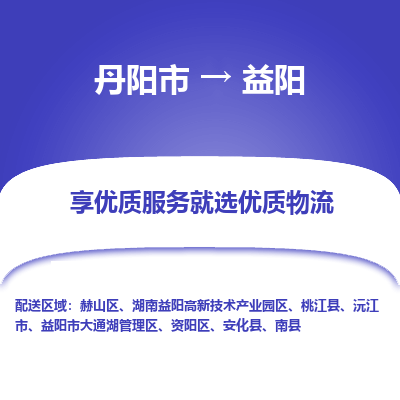 丹阳市 → 益阳

享优质服务就选优质物流

配送区域：赫山区、湖南益阳高新技术产业园区、桃江县、沅江市、益阳市大通湖管理区、资阳区、安化县、南县